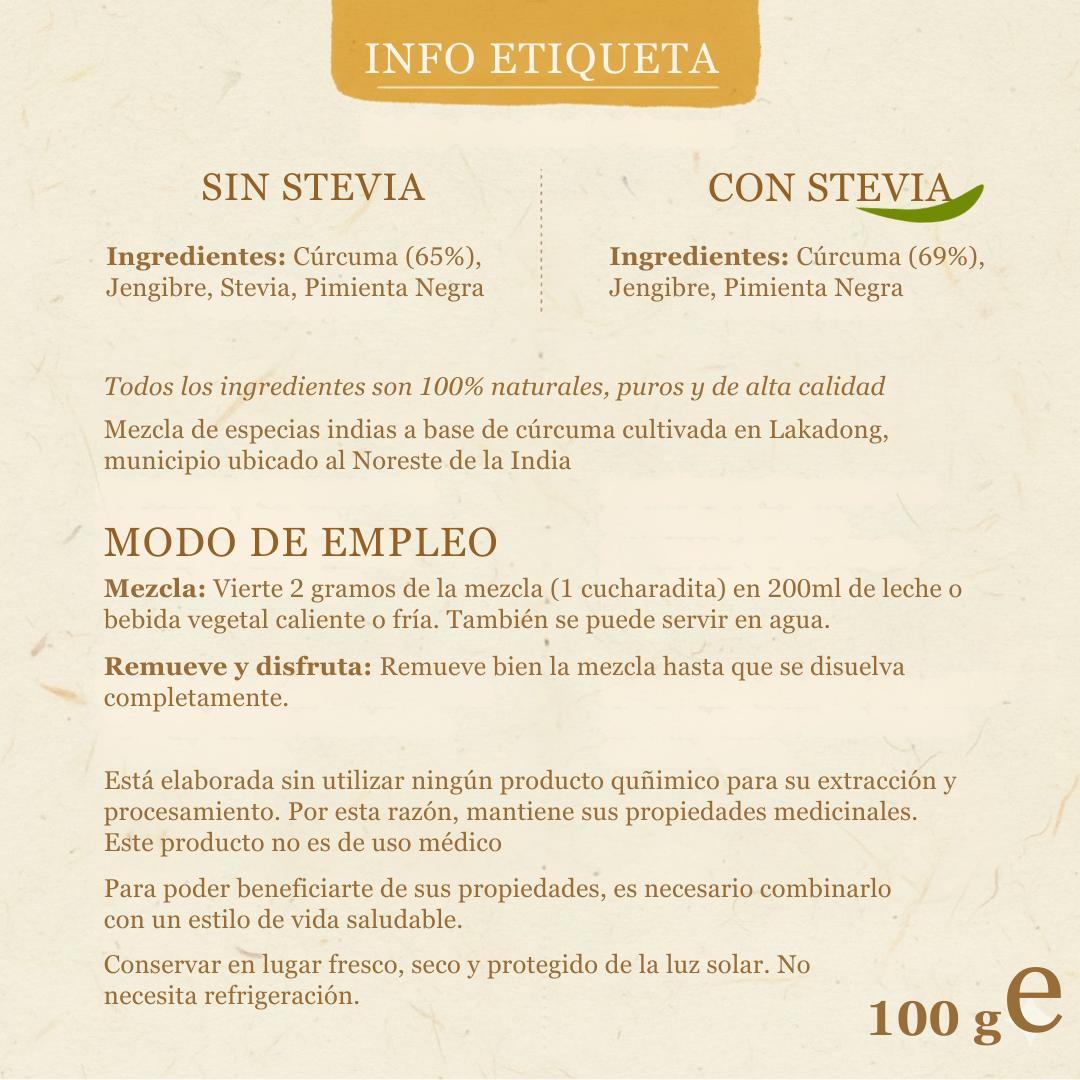 INFO ETIQUETA

SIN STEVIA

**Ingredientes:** Cúrcuma (65%), Jengibre, Stevia, Pimienta Negra

CON STEVIA

**Ingredientes:** Cúrcuma (69%), Jengibre, Pimienta Negra

*Todos los ingredientes son 100% naturales, puros y de alta calidad*

Mezcla de especias indias a base de cúrcuma cultivada en Lakadong, municipio ubicado al Noreste de la India

MODO DE EMPLEO

**Mezcla:** Vierte 2 gramos de la mezcla (1 cucharadita) en 200ml de leche o bebida vegetal caliente o fría. También se puede servir en agua.

**Remueve y disfruta:** Remueve bien la mezcla hasta que se disuelva completamente.

Está elaborada sin utilizar ningún producto quñimico para su extracción y procesamiento. Por esta razón, mantiene sus propiedades medicinales. Este producto no es de uso médico

Para poder beneficiarte de sus propiedades, es necesario combinarlo con un estilo de vida saludable.

Conservar en lugar fresco, seco y protegido de la luz solar. No necesita refrigeración.

100 g e